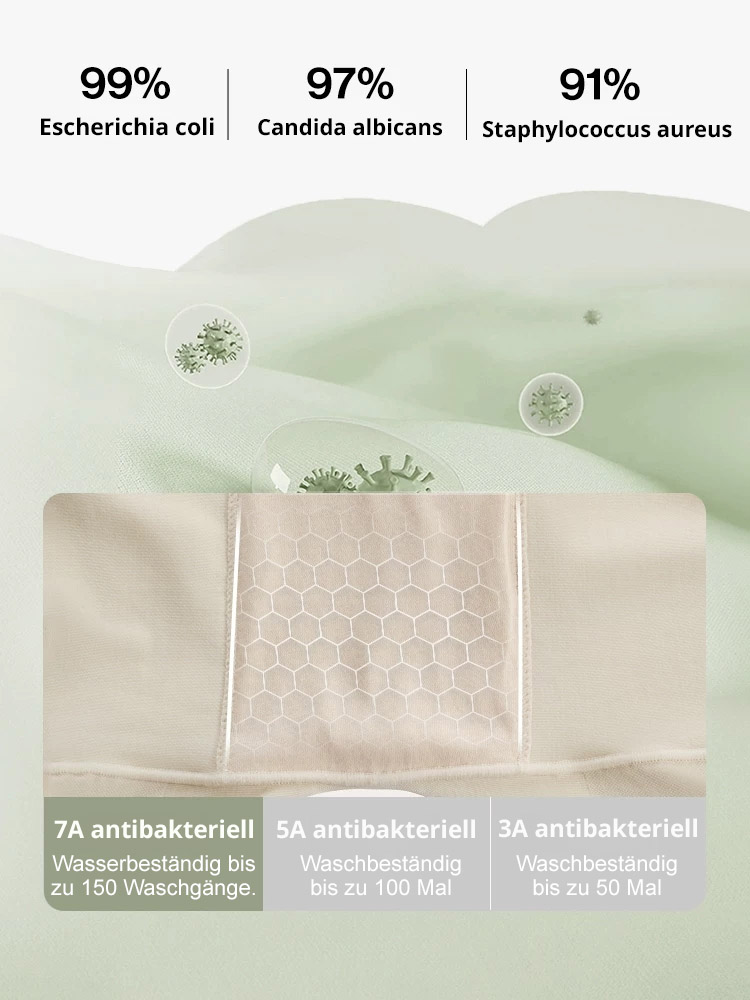 99%
Escherichia coli

97%
Candida albicans

91%
Staphylococcus aureus

7A antibakteriell
Wasserbeständig bis zu 150 Waschgänge.

5A antibakteriell
Waschbeständig bis zu 100 Mal

3A antibakteriell
Waschbeständig bis zu 50 Mal